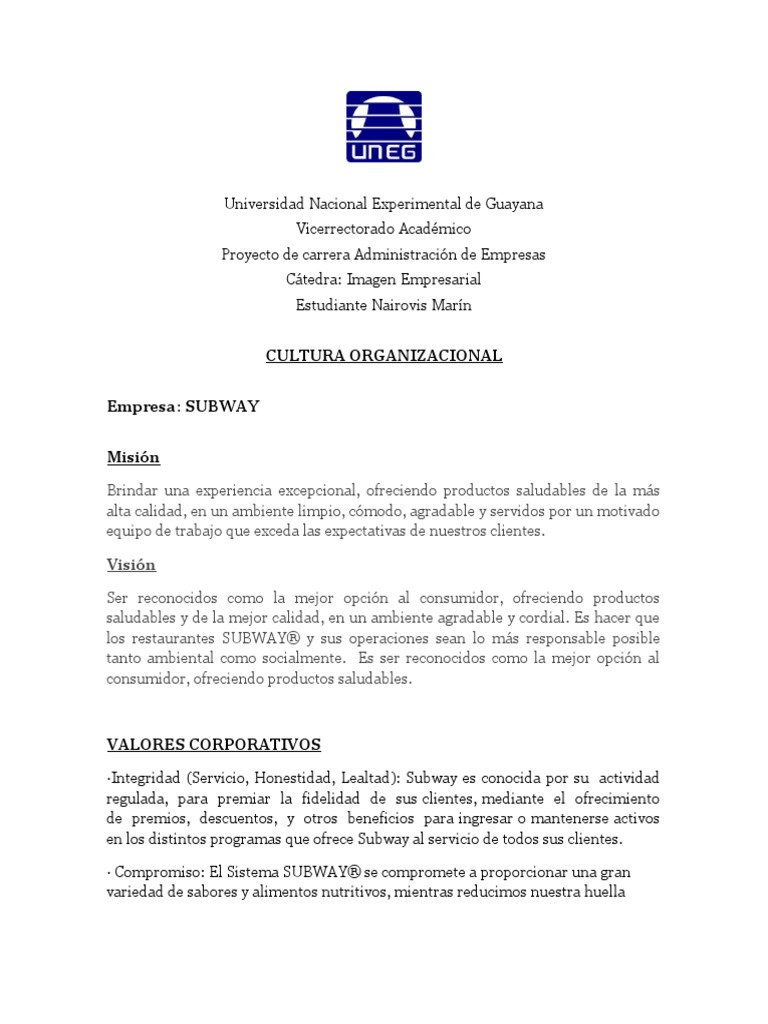 UNEG

Universidad Nacional Experimental de Guayana
Vicerrectorado Académico
Proyecto de carrera Administración de Empresas
Cátedra: Imagen Empresarial
Estudiante Nairovis Marín

CULTURA ORGANIZACIONAL

Empresa: SUBWAY

Misión

Brindar una experiencia excepcional, ofreciendo productos saludables de la más alta calidad, en un ambiente limpio, cómodo, agradable y servidos por un motivado equipo de trabajo que exceda las expectativas de nuestros clientes.

Visión

Ser reconocidos como la mejor opción al consumidor, ofreciendo productos saludables y de la mejor calidad, en un ambiente agradable y cordial. Es hacer que los restaurantes SUBWAY® y sus operaciones sean lo más responsable posible tanto ambiental como socialmente. Es ser reconocidos como la mejor opción al consumidor, ofreciendo productos saludables.

VALORES CORPORATIVOS

·Integridad (Servicio, Honestidad, Lealtad): Subway es conocida por su actividad regulada, para premiar la fidelidad de sus clientes, mediante el ofrecimiento de premios, descuentos, y otros beneficios para ingresar o mantenerse activos en los distintos programas que ofrece Subway al servicio de todos sus clientes.

· Compromiso: El Sistema SUBWAY® se compromete a proporcionar una gran variedad de sabores y alimentos nutritivos, mientras reducimos nuestra huella